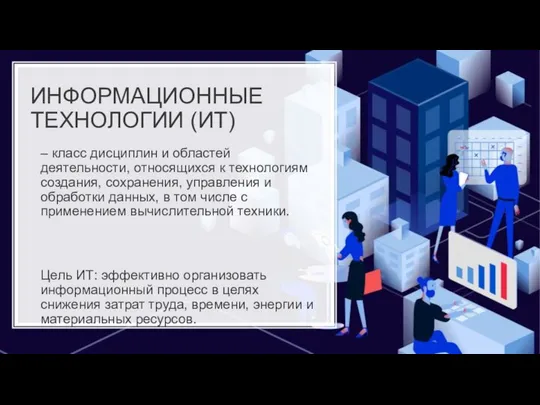 ИНФОРМАЦИОННЫЕ ТЕХНОЛОГИИ (ИТ)

– класс дисциплин и областей деятельности, относящихся к технологиям создания, сохранения, управления и обработки данных, в том числе с применением вычислительной техники.

Цель ИТ: эффективно организовать информационный процесс в целях снижения затрат труда, времени, энергии и материальных ресурсов.